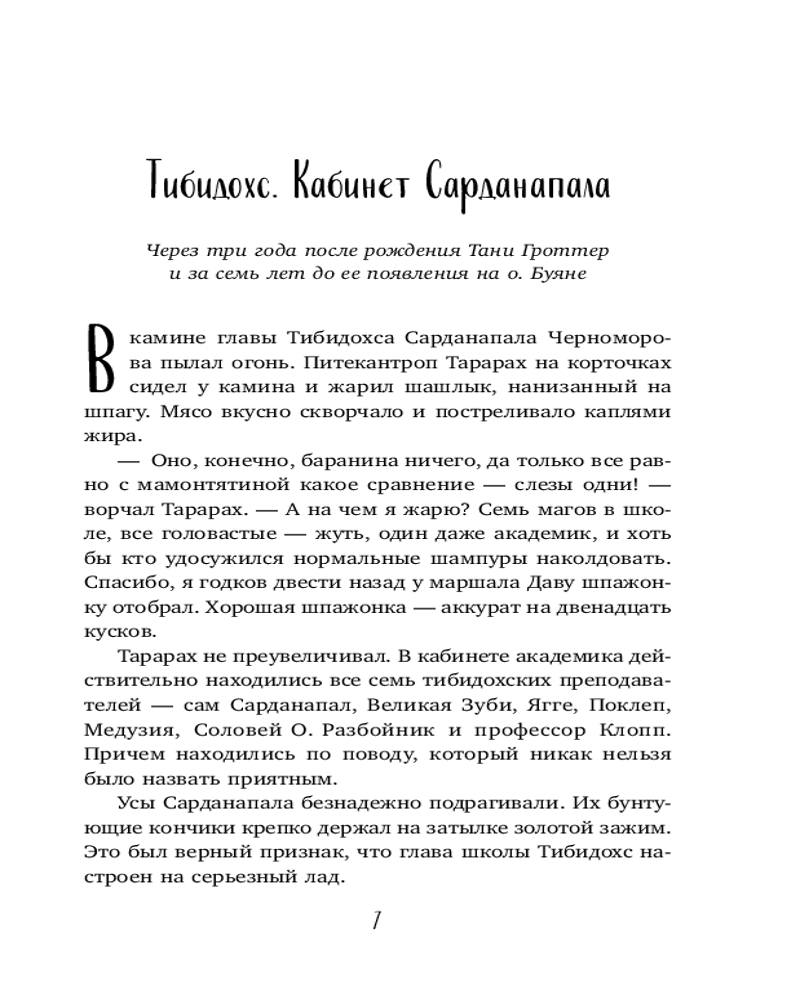 Тибидохс. Кабинет Сарданапала

Через три года после рождения Тани Гроттер и за семь лет до ее появления на о. Буяне

В камине главы Тибидохса Сарданапала Черноморова пылал огонь. Питекантроп Тарарах на корточках сидел у камина и жарил шашлык, нанизанный на шпагу. Мясо вкусно скворчало и постреливало каплями жира.

— Оно, конечно, баранина ничего, да только все равно с мамонтятиной какое сравнение — слезы одни! — ворчал Тарарах. — А на чем я жарю? Семь магов в школе, все головастые — жуть, один даже академик, и хоть бы кто удосужился нормальные шампуры наколдовать. Спасибо, я годков двести назад у маршала Даву шпажонку отобрал. Хорошая шпажонка — аккурат на двенадцать кусков.

Тарарах не преувеличивал. В кабинете академика действительно находились все семь тибидохских преподавателей — сам Сарданапал, Великая Зуби, Ягге, Поклеп, Медузия, Соловей О. Разбойник и профессор Клопп. Причем находились по поводу, который никак нельзя было назвать приятным.

Усы Сарданапала безнадежно подрагивали. Их бунтующие кончики крепко держал на затылке золотой зажим. Это был верный признак, что глава школы Тибидохс настроен на серьезный лад.

7